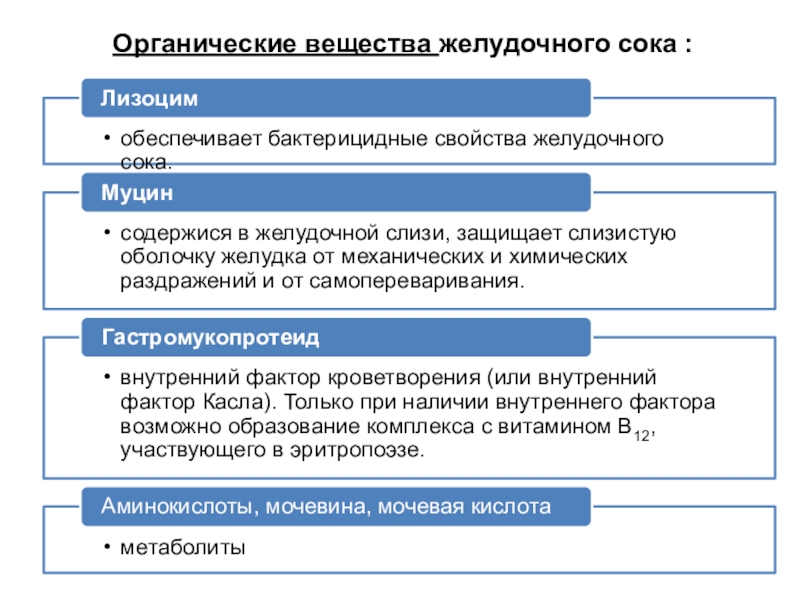 Органические вещества желудочного сока :

Лизоцим

• обеспечивает бактерицидные свойства желудочного сока.

Муцин

• содержися в желудочной слизи, защищает слизистую оболочку желудка от механических и химических раздражений и от самопереваривания.

Гастромукопротеид

• внутренний фактор кроветворения (или внутренний фактор Касла). Только при наличии внутреннего фактора возможно образование комплекса с витамином $B_{12}$, участвующего в эритропоэзе.

Аминокислоты, мочевина, мочевая кислота

• метаболиты